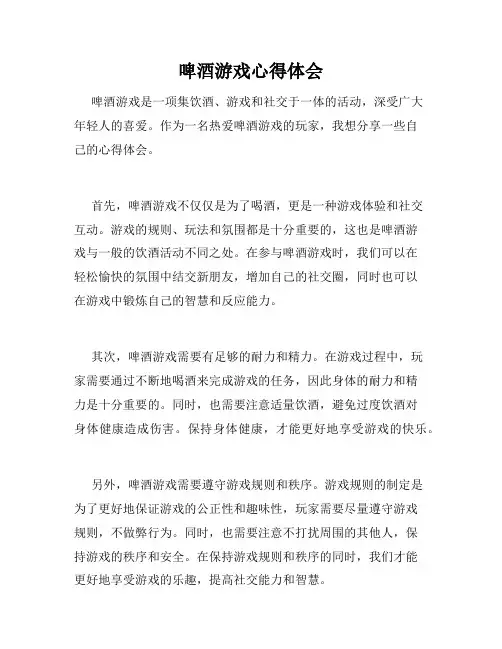 啤酒游戏心得体会

啤酒游戏是一项集饮酒、游戏和社交于一体的活动，深受广大年轻人的喜爱。作为一名热爱啤酒游戏的玩家，我想分享一些自己的心得体会。

首先，啤酒游戏不仅仅是为了喝酒，更是一种游戏体验和社交互动。游戏的规则、玩法和氛围都是十分重要的，这也是啤酒游戏与一般的饮酒活动不同之处。在参与啤酒游戏时，我们可以在轻松愉快的氛围中结交新朋友，增加自己的社交圈，同时也可以在游戏中锻炼自己的智慧和反应能力。

其次，啤酒游戏需要有足够的耐力和精力。在游戏过程中，玩家需要通过不断地喝酒来完成游戏的任务，因此身体的耐力和精力是十分重要的。同时，也需要注意适量饮酒，避免过度饮酒对身体健康造成伤害。保持身体健康，才能更好地享受游戏的快乐。

另外，啤酒游戏需要遵守游戏规则和秩序。游戏规则的制定是为了更好地保证游戏的公正性和趣味性，玩家需要尽量遵守游戏规则，不做弊行为。同时，也需要注意不打扰周围的其他人，保持游戏的秩序和安全。在保持游戏规则和秩序的同时，我们才能更好地享受游戏的乐趣，提高社交能力和智慧。